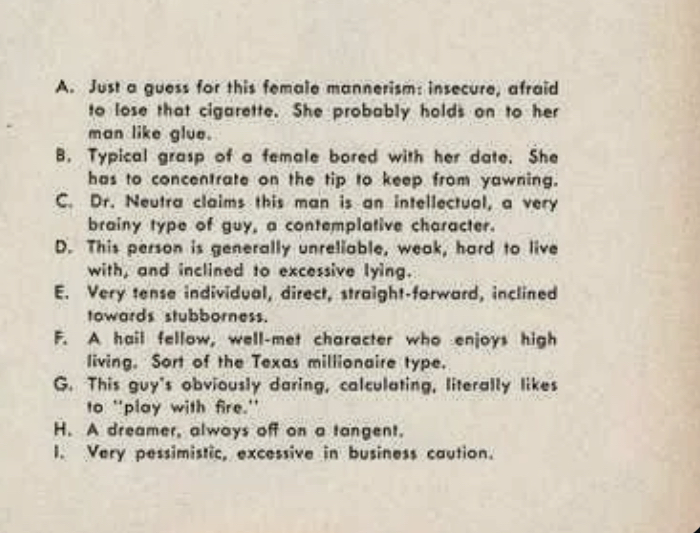 A. Just a guess for this female mannerism: insecure, afraid to lose that cigarette. She probably holds on to her man like glue.

B. Typical grasp of a female bored with her date. She has to concentrate on the tip to keep from yawning.

C. Dr. Neutra claims this man is an intellectual, a very brainy type of guy, a contemplative character.

D. This person is generally unreliable, weak, hard to live with, and inclined to excessive lying.

E. Very tense individual, direct, straight-forward, inclined towards stubborness.

F. A hail fellow, well-met character who enjoys high living. Sort of the Texas millionaire type.

G. This guy's obviously daring, calculating, literally likes to "play with fire."

H. A dreamer, always off on a tangent.

I. Very pessimistic, excessive in business caution.